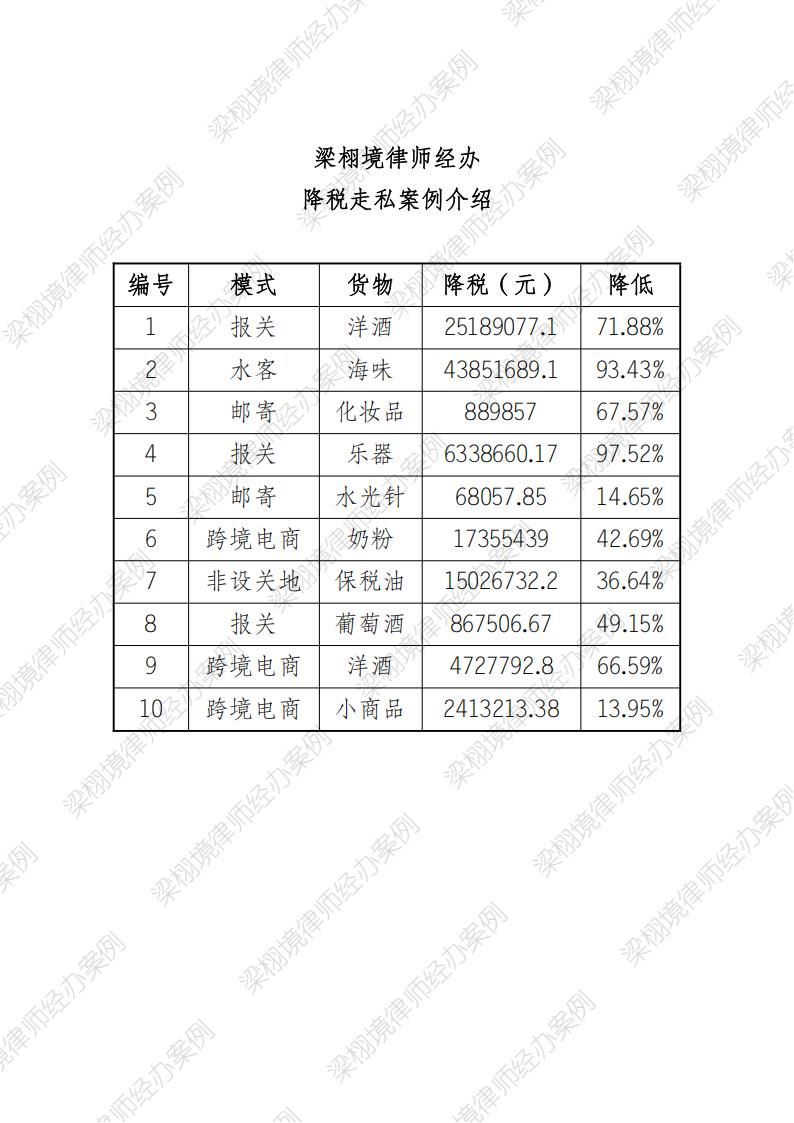 梁栩境律师经办
降税走私案例介绍

| 编号 | 模式 | 货物 | 降税（元） | 降低 |
|---|---|---|---|---|
| 1 | 报关 | 洋酒 | 25189077.1 | 71.88% |
| 2 | 水客 | 海味 | 43851689.1 | 93.43% |
| 3 | 邮寄 | 化妆品 | 889857 | 67.57% |
| 4 | 报关 | 乐器 | 6338660.17 | 97.52% |
| 5 | 邮寄 | 水光针 | 68057.85 | 14.65% |
| 6 | 跨境电商 | 奶粉 | 17355439 | 42.69% |
| 7 | 非设关地 | 保税油 | 15026732.2 | 36.64% |
| 8 | 报关 | 葡萄酒 | 867506.67 | 49.15% |
| 9 | 跨境电商 | 洋酒 | 4727792.8 | 66.59% |
| 10 | 跨境电商 | 小商品 | 2413213.38 | 13.95% |

梁栩境律师经办案例